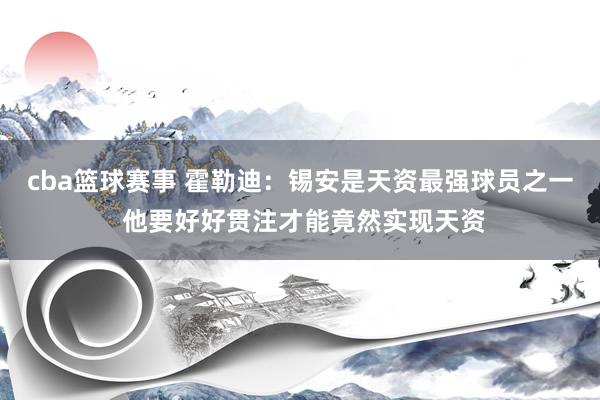 cba篮球赛事 霍勒迪：锡安是天资最强球员之一 他要好好贯注才能竟然实现天资